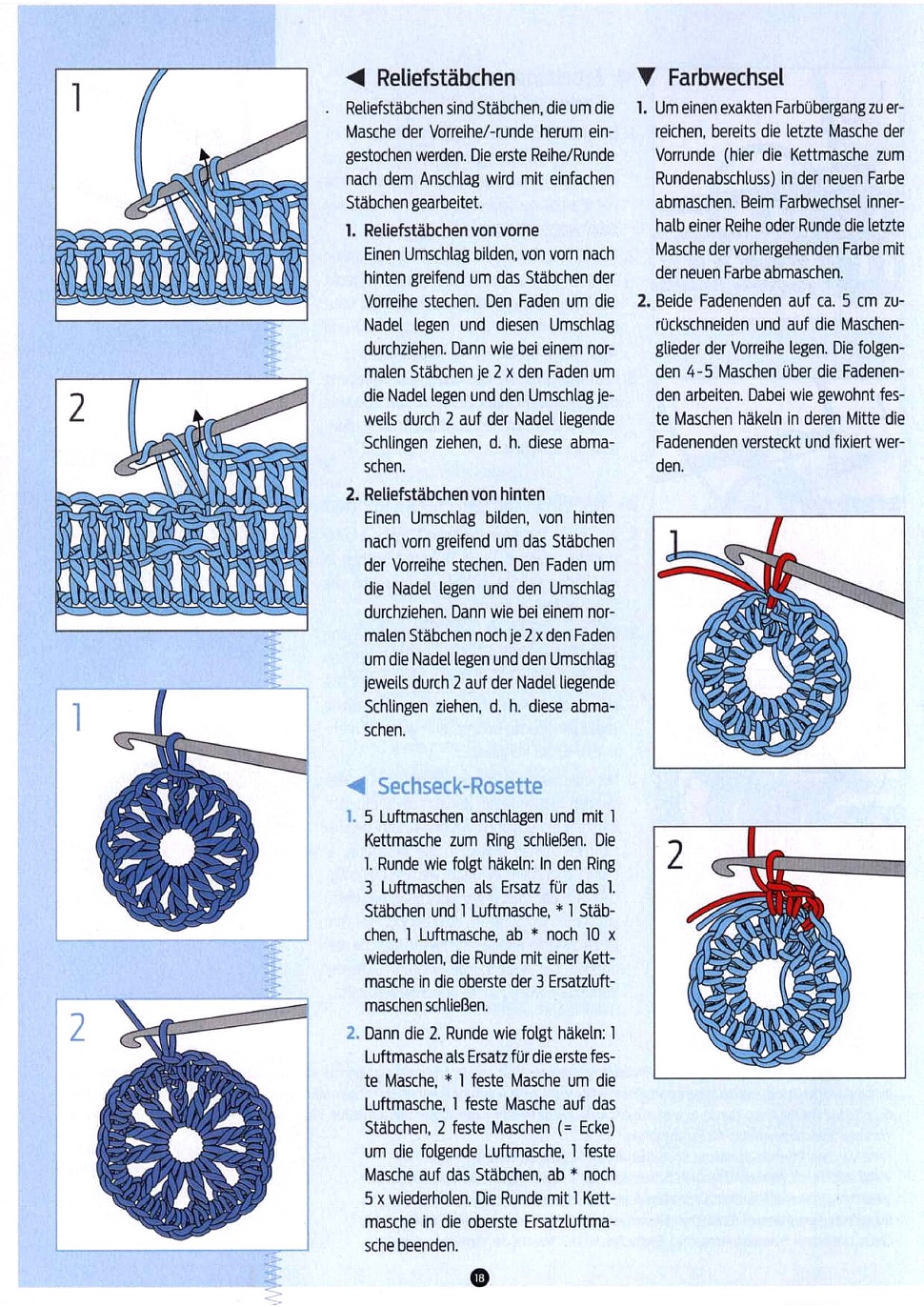 1

2

1

2

◀ Reliefstäbchen

Reliefstäbchen sind Stäbchen, die um die Masche der Vorreihe/-runde herum eingestochen werden. Die erste Reihe/Runde nach dem Anschlag wird mit einfachen Stäbchen gearbeitet.

1. Reliefstäbchen von vorne
Einen Umschlag bilden, von vorn nach hinten greifend um das Stäbchen der Vorreihe stechen. Den Faden um die Nadel legen und diesen Umschlag durchziehen. Dann wie bei einem normalen Stäbchen je 2 x den Faden um die Nadel legen und den Umschlag jeweils durch 2 auf der Nadel liegende Schlingen ziehen, d. h. diese abmaschen.

2. Reliefstäbchen von hinten
Einen Umschlag bilden, von hinten nach vorn greifend um das Stäbchen der Vorreihe stechen. Den Faden um die Nadel legen und den Umschlag durchziehen. Dann wie bei einem normalen Stäbchen noch je 2 x den Faden um die Nadel legen und den Umschlag jeweils durch 2 auf der Nadel liegende Schlingen ziehen, d. h. diese abmaschen.

◀ Sechseck-Rosette

1. 5 Luftmaschen anschlagen und mit 1 Kettmasche zum Ring schließen. Die 1. Runde wie folgt häkeln: In den Ring 3 Luftmaschen als Ersatz für das 1. Stäbchen und 1 Luftmasche, * 1 Stäbchen, 1 Luftmasche, ab * noch 10 x wiederholen, die Runde mit einer Kettmasche in die oberste der 3 Ersatzluftmaschen schließen.

2. Dann die 2. Runde wie folgt häkeln: 1 Luftmasche als Ersatz für die erste feste Masche, * 1 feste Masche um die Luftmasche, 1 feste Masche auf das Stäbchen, 2 feste Maschen (= Ecke) um die folgende Luftmasche, 1 feste Masche auf das Stäbchen, ab * noch 5 x wiederholen. Die Runde mit 1 Kettmasche in die oberste Ersatzluftmasche beenden.

▼ Farbwechsel

1. Um einen exakten Farbübergang zu erreichen, bereits die letzte Masche der Vorrunde (hier die Kettmasche zum Rundenabschluss) in der neuen Farbe abmaschen. Beim Farbwechsel innerhalb einer Reihe oder Runde die letzte Masche der vorhergehenden Farbe mit der neuen Farbe abmaschen.

2. Beide Fadenenden auf ca. 5 cm zurückschneiden und auf die Maschenglieder der Vorreihe legen. Die folgenden 4-5 Maschen über die Fadenenden arbeiten. Dabei wie gewohnt feste Maschen häkeln in deren Mitte die Fadenenden versteckt und fixiert werden.

1

2

18